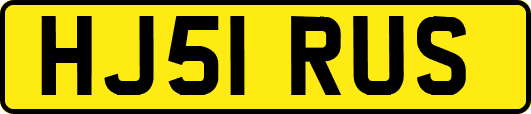 HJ51 RUS